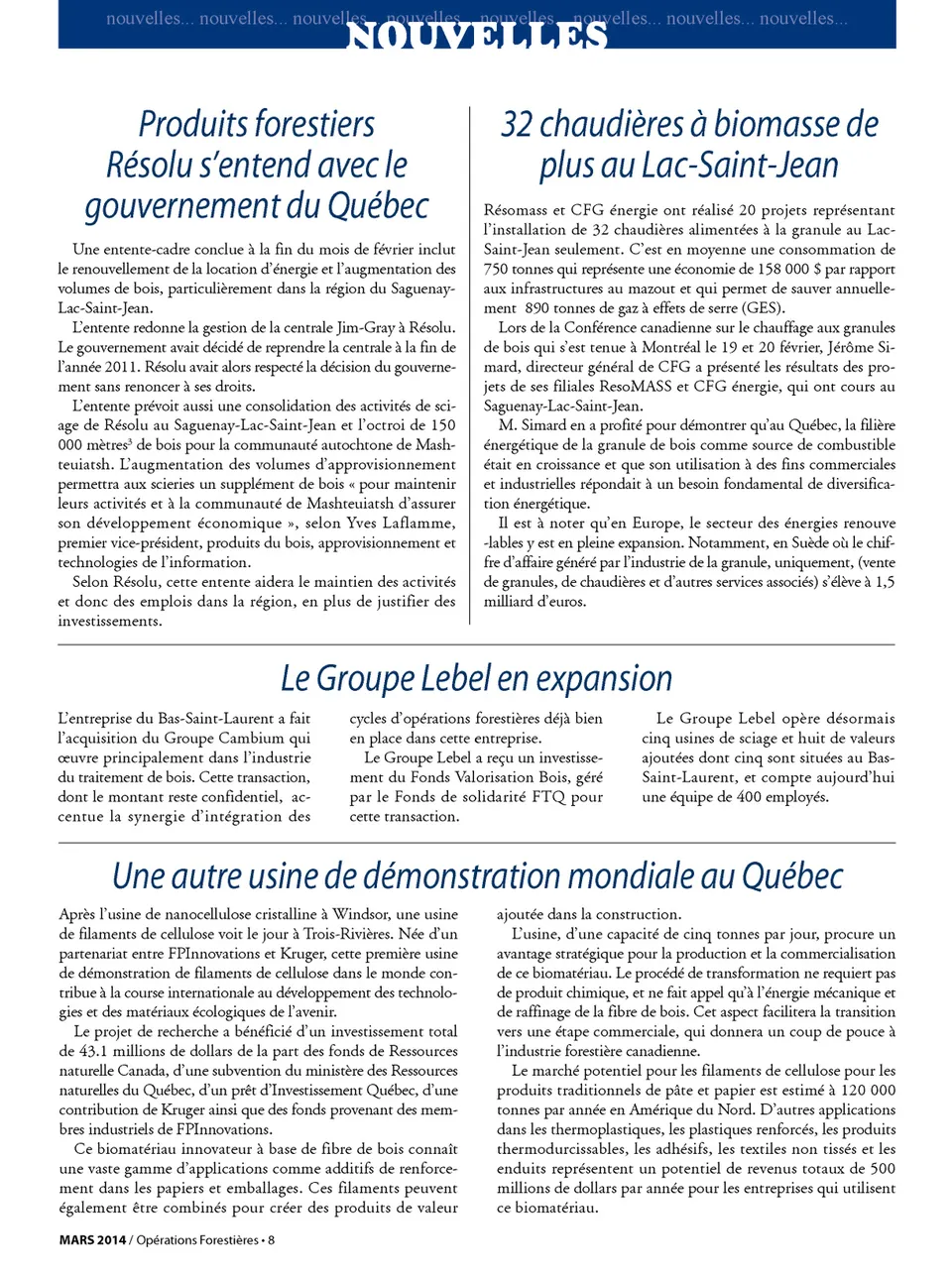 nouvelles... nouvelles... nouvelles... nouvelles... nouvelles... nouvelles... nouvelles... nouvelles...
NOUVELLES

Produits forestiers Résolu s'entend avec le gouvernement du Québec

Une entente-cadre conclue à la fin du mois de février inclut le renouvellement de la location d'énergie et l'augmentation des volumes de bois, particulièrement dans la région du Saguenay-Lac-Saint-Jean.

L'entente redonne la gestion de la centrale Jim-Gray à Résolu. Le gouvernement avait décidé de reprendre la centrale à la fin de l'année 2011. Résolu avait alors respecté la décision du gouvernement sans renoncer à ses droits.

L'entente prévoit aussi une consolidation des activités de sciage de Résolu au Saguenay-Lac-Saint-Jean et l'octroi de 150 000 mètres$^3$ de bois pour la communauté autochtone de Mashteuiatsh. L'augmentation des volumes d'approvisionnement permettra aux scieries un supplément de bois « pour maintenir leurs activités et à la communauté de Mashteuiatsh d'assurer son développement économique », selon Yves Laflamme, premier vice-président, produits du bois, approvisionnement et technologies de l'information.

Selon Résolu, cette entente aidera le maintien des activités et donc des emplois dans la région, en plus de justifier des investissements.

32 chaudières à biomasse de plus au Lac-Saint-Jean

Résomass et CFG énergie ont réalisé 20 projets représentant l'installation de 32 chaudières alimentées à la granule au Lac-Saint-Jean seulement. C'est en moyenne une consommation de 750 tonnes qui représente une économie de 158 000 $ par rapport aux infrastructures au mazout et qui permet de sauver annuellement 890 tonnes de gaz à effets de serre (GES).

Lors de la Conférence canadienne sur le chauffage aux granules de bois qui s'est tenue à Montréal le 19 et 20 février, Jérôme Simard, directeur général de CFG a présenté les résultats des projets de ses filiales ResoMASS et CFG énergie, qui ont cours au Saguenay-Lac-Saint-Jean.

M. Simard en a profité pour démontrer qu'au Québec, la filière énergétique de la granule de bois comme source de combustible était en croissance et que son utilisation à des fins commerciales et industrielles répondait à un besoin fondamental de diversification énergétique.

Il est à noter qu'en Europe, le secteur des énergies renouve -lables y est en pleine expansion. Notamment, en Suède où le chiffre d'affaire généré par l'industrie de la granule, uniquement, (vente de granules, de chaudières et d'autres services associés) s'élève à 1,5 milliard d'euros.

Le Groupe Lebel en expansion

L'entreprise du Bas-Saint-Laurent a fait l'acquisition du Groupe Cambium qui œuvre principalement dans l'industrie du traitement de bois. Cette transaction, dont le montant reste confidentiel, accentue la synergie d'intégration des cycles d'opérations forestières déjà bien en place dans cette entreprise.

Le Groupe Lebel a reçu un investissement du Fonds Valorisation Bois, géré par le Fonds de solidarité FTQ pour cette transaction.

Le Groupe Lebel opère désormais cinq usines de sciage et huit de valeurs ajoutées dont cinq sont situées au Bas-Saint-Laurent, et compte aujourd'hui une équipe de 400 employés.

Une autre usine de démonstration mondiale au Québec

Après l'usine de nanocellulose cristalline à Windsor, une usine de filaments de cellulose voit le jour à Trois-Rivières. Née d'un partenariat entre FPInnovations et Kruger, cette première usine de démonstration de filaments de cellulose dans le monde contribue à la course internationale au développement des technologies et des matériaux écologiques de l'avenir.

Le projet de recherche a bénéficié d'un investissement total de 43.1 millions de dollars de la part des fonds de Ressources naturelle Canada, d'une subvention du ministère des Ressources naturelles du Québec, d'un prêt d'Investissement Québec, d'une contribution de Kruger ainsi que des fonds provenant des membres industriels de FPInnovations.

Ce biomatériau innovateur à base de fibre de bois connaît une vaste gamme d'applications comme additifs de renforcement dans les papiers et emballages. Ces filaments peuvent également être combinés pour créer des produits de valeur ajoutée dans la construction.

L'usine, d'une capacité de cinq tonnes par jour, procure un avantage stratégique pour la production et la commercialisation de ce biomatériau. Le procédé de transformation ne requiert pas de produit chimique, et ne fait appel qu'à l'énergie mécanique et de raffinage de la fibre de bois. Cet aspect facilitera la transition vers une étape commerciale, qui donnera un coup de pouce à l'industrie forestière canadienne.

Le marché potentiel pour les filaments de cellulose pour les produits traditionnels de pâte et papier est estimé à 120 000 tonnes par année en Amérique du Nord. D'autres applications dans les thermoplastiques, les plastiques renforcés, les produits thermodurcissables, les adhésifs, les textiles non tissés et les enduits représentent un potentiel de revenus totaux de 500 millions de dollars par année pour les entreprises qui utilisent ce biomatériau.

MARS 2014 / Opérations Forestières • 8